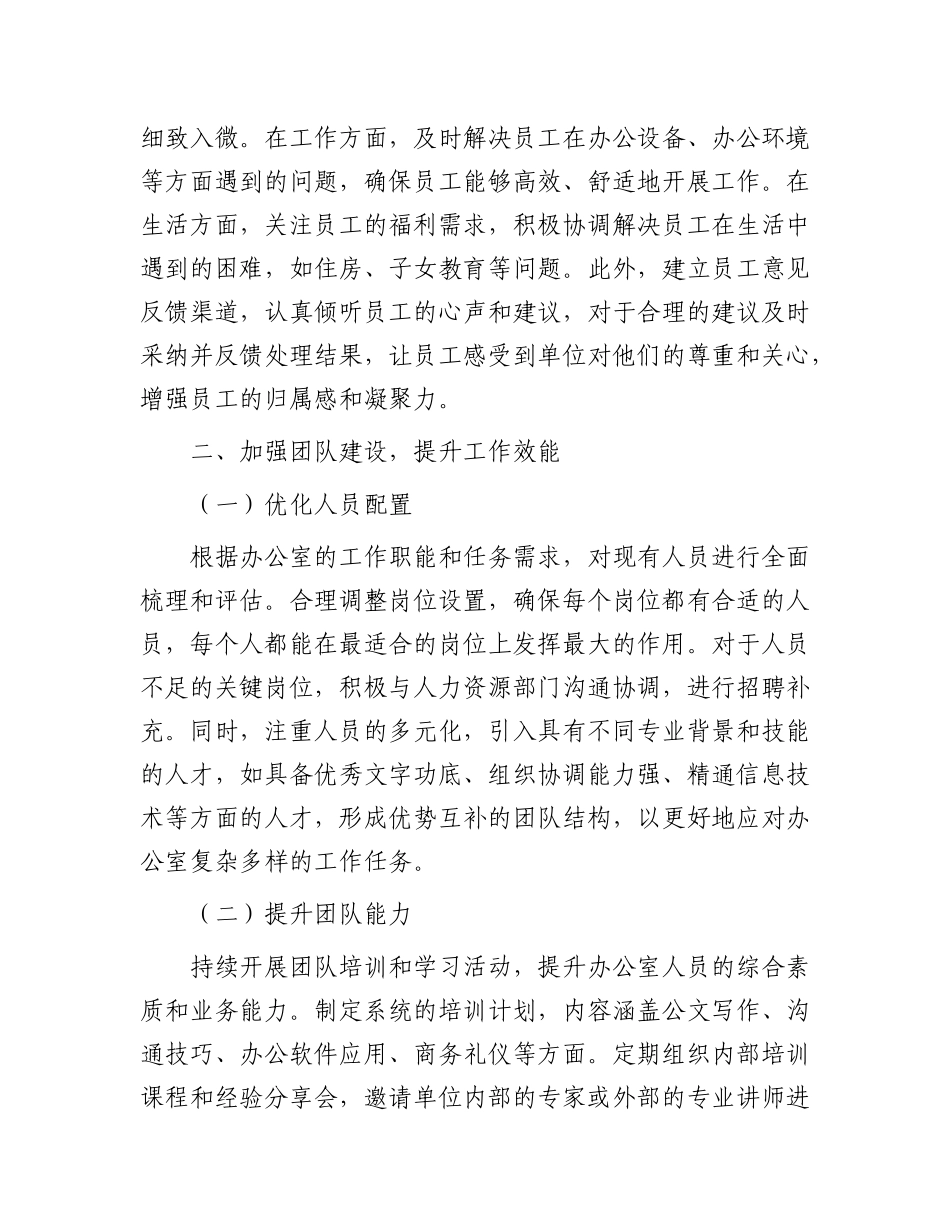 细致入微。在工作方面，及时解决员工在办公设备、办公环境等方面遇到的问题，确保员工能够高效、舒适地开展工作。在生活方面，关注员工的福利需求，积极协调解决员工在生活中遇到的困难，如住房、子女教育等问题。此外，建立员工意见反馈渠道，认真倾听员工的心声和建议，对于合理的建议及时采纳并反馈处理结果，让员工感受到单位对他们的尊重和关心，增强员工的归属感和凝聚力。

二、加强团队建设，提升工作效能

（一）优化人员配置

根据办公室的工作职能和任务需求，对现有人员进行全面梳理和评估。合理调整岗位设置，确保每个岗位都有合适的人员，每个人都能在最适合的岗位上发挥最大的作用。对于人员不足的关键岗位，积极与人力资源部门沟通协调，进行招聘补充。同时，注重人员的多元化，引入具有不同专业背景和技能的人才，如具备优秀文字功底、组织协调能力强、精通信息技术等方面的人才，形成优势互补的团队结构，以更好地应对办公室复杂多样的工作任务。

（二）提升团队能力

持续开展团队培训和学习活动，提升办公室人员的综合素质和业务能力。制定系统的培训计划，内容涵盖公文写作、沟通技巧、办公软件应用、商务礼仪等方面。定期组织内部培训课程和经验分享会，邀请单位内部的专家或外部的专业讲师进